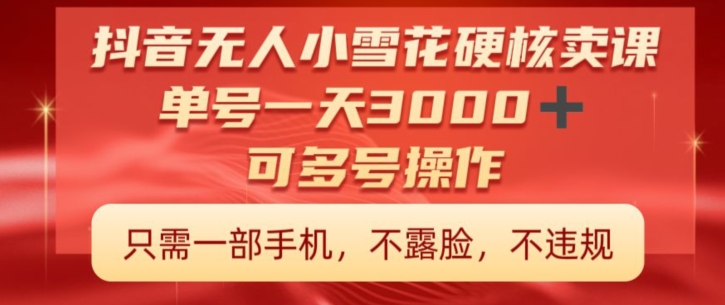 抖音无人小雪花硬核卖课
单号一天3000＋
可多号操作

只需一部手机，不露脸，不违规